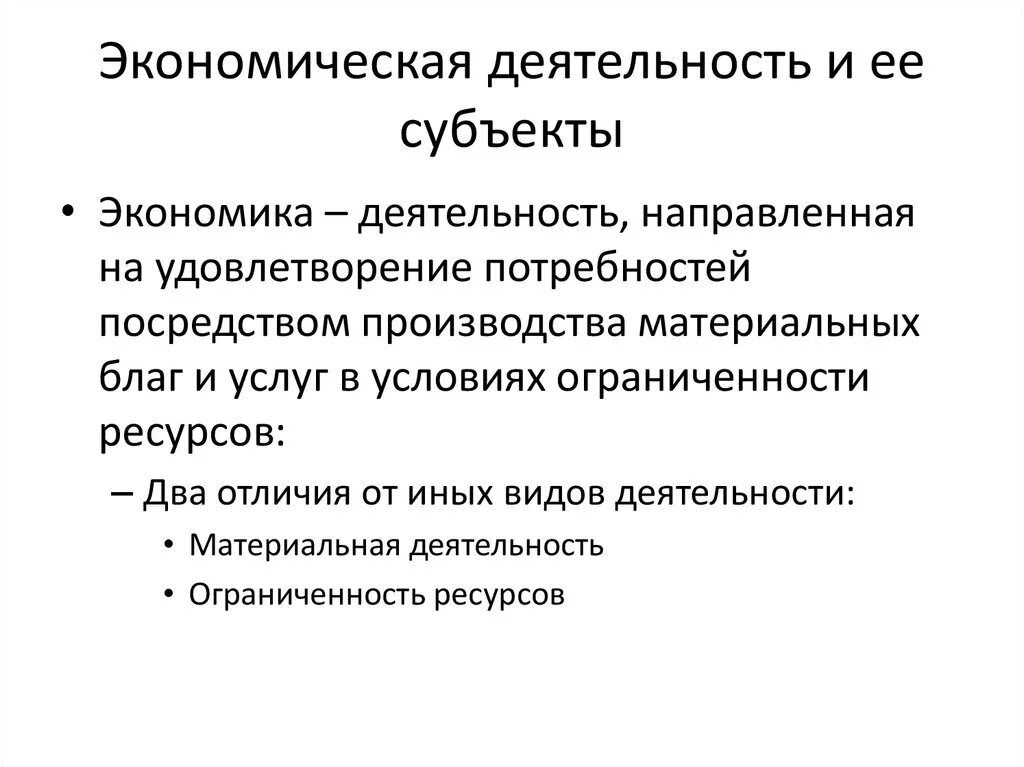 Экономическая деятельность и ее субъекты

• Экономика – деятельность, направленная на удовлетворение потребностей посредством производства материальных благ и услуг в условиях ограниченности ресурсов:

– Два отличия от иных видов деятельности:

• Материальная деятельность

• Ограниченность ресурсов